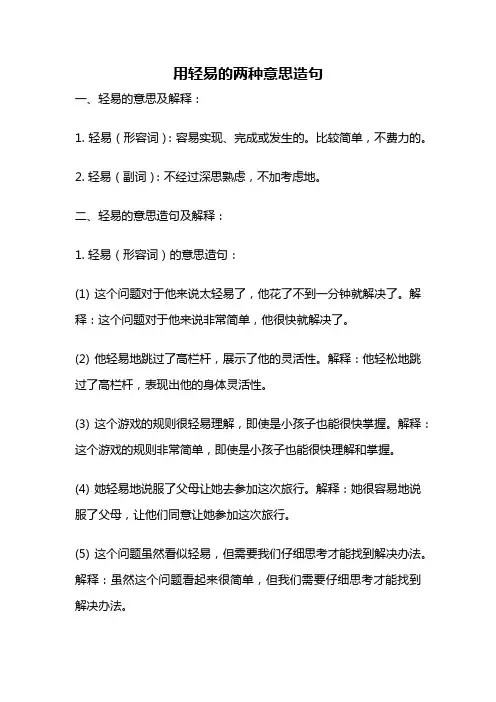 用轻易的两种意思造句

一、轻易的意思及解释：

1. 轻易（形容词）：容易实现、完成或发生的。比较简单，不费力的。

2. 轻易（副词）：不经过深思熟虑，不加考虑地。

二、轻易的意思造句及解释：

1. 轻易（形容词）的意思造句：

(1) 这个问题对于他来说太轻易了，他花了不到一分钟就解决了。解释：这个问题对于他来说非常简单，他很快就解决了。

(2) 他轻易地跳过了高栏杆，展示了他的灵活性。解释：他轻松地跳过了高栏杆，表现出他的身体灵活性。

(3) 这个游戏的规则很轻易理解，即使是小孩子也能很快掌握。解释：这个游戏的规则非常简单，即使是小孩子也能很快理解和掌握。

(4) 她轻易地说服了父母让她去参加这次旅行。解释：她很容易地说服了父母，让他们同意让她参加这次旅行。

(5) 这个问题虽然看似轻易，但需要我们仔细思考才能找到解决办法。解释：虽然这个问题看起来很简单，但我们需要仔细思考才能找到解决办法。